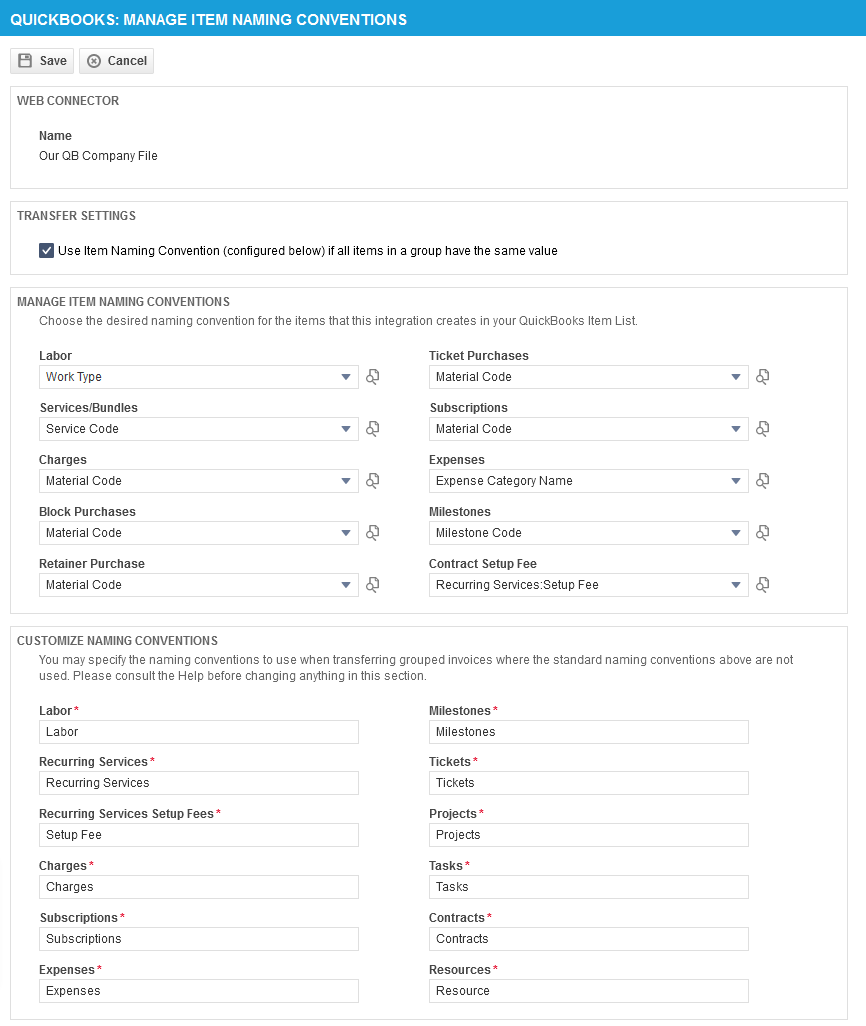 QUICKBOOKS: MANAGE ITEM NAMING CONVENTIONS

Save Cancel

WEB CONNECTOR

Name
Our QB Company File

TRANSFER SETTINGS

Use Item Naming Convention (configured below) if all items in a group have the same value

MANAGE ITEM NAMING CONVENTIONS
Choose the desired naming convention for the items that this integration creates in your QuickBooks Item List.

Labor
Work Type

Services/Bundles
Service Code

Charges
Material Code

Block Purchases
Material Code

Retainer Purchase
Material Code

Ticket Purchases
Material Code

Subscriptions
Material Code

Expenses
Expense Category Name

Milestones
Milestone Code

Contract Setup Fee
Recurring Services:Setup Fee

CUSTOMIZE NAMING CONVENTIONS
You may specify the naming conventions to use when transferring grouped invoices where the standard naming conventions above are not used. Please consult the Help before changing anything in this section.

Labor*
Labor

Recurring Services*
Recurring Services

Recurring Services Setup Fees*
Setup Fee

Charges*
Charges

Subscriptions*
Subscriptions

Expenses*
Expenses

Milestones*
Milestones

Tickets*
Tickets

Projects*
Projects

Tasks*
Tasks

Contracts*
Contracts

Resources*
Resource